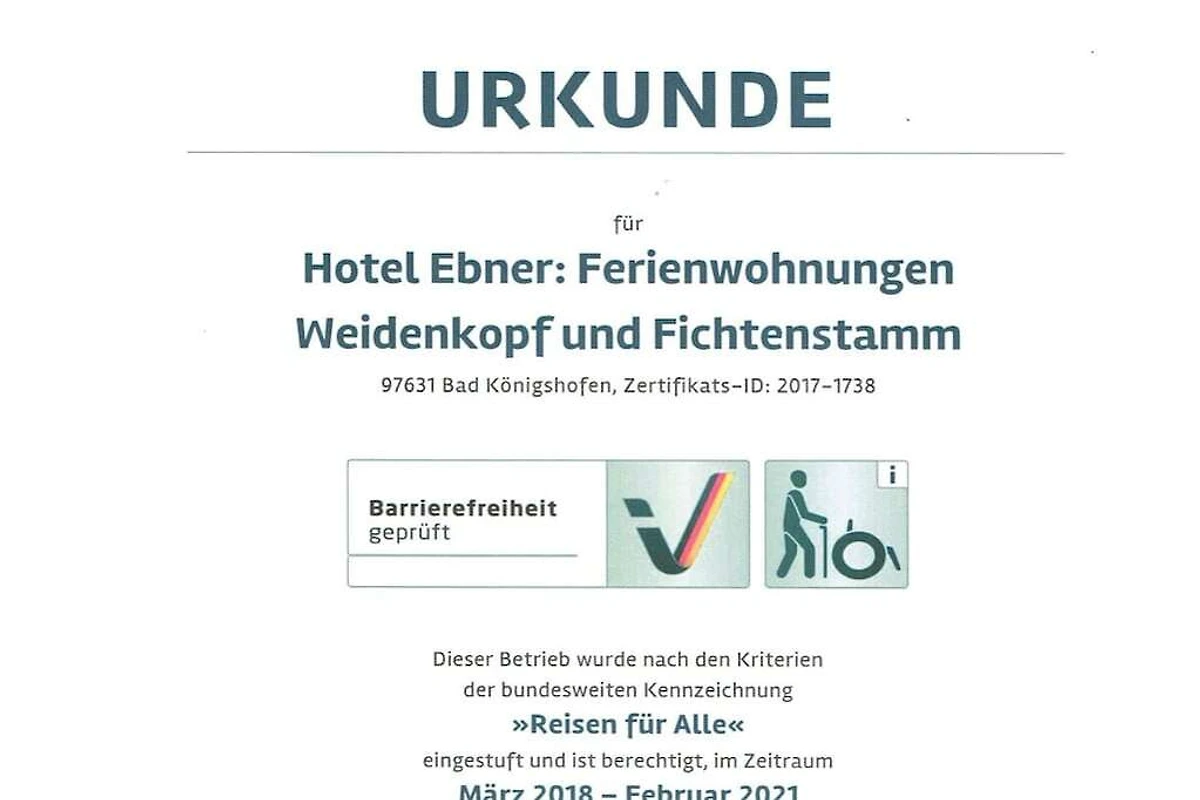 URKUNDE

für

Hotel Ebner: Ferienwohnungen Weidenkopf und Fichtenstamm

97631 Bad Königshofen, Zertifikats-ID: 2017-1738

Barrierefreiheit geprüft

i

Dieser Betrieb wurde nach den Kriterien der bundesweiten Kennzeichnung

»Reisen für Alle«

eingestuft und ist berechtigt, im Zeitraum

März 2018 – Februar 2021